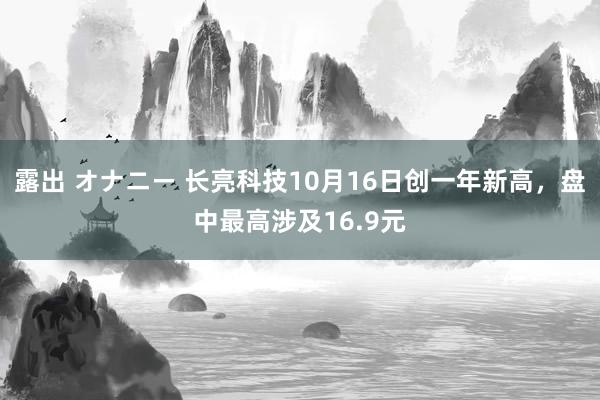 露出 オナニー 长亮科技10月16日创一年新高，盘中最高涉及16.9元